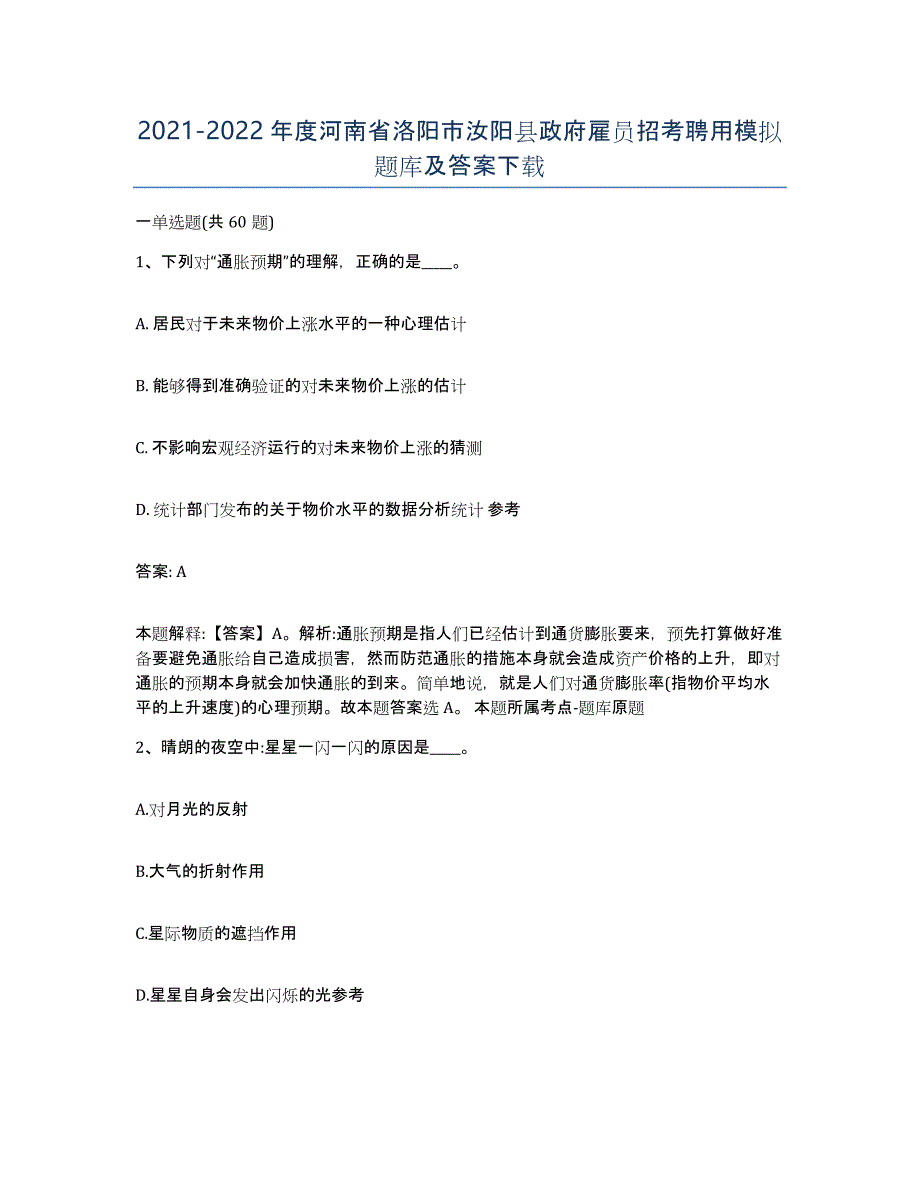 2021-2022年度河南省洛阳市汝阳县政府雇员招考聘用模拟题库及答案下载

一单选题(共 60 题)

1、下列对“通胀预期”的理解，正确的是____。

A. 居民对于未来物价上涨水平的一种心理估计

B. 能够得到准确验证的对未来物价上涨的估计

C. 不影响宏观经济运行的对未来物价上涨的猜测

D. 统计部门发布的关于物价水平的数据分析统计 参考

答案: A

本题解释:【答案】A。解析:通胀预期是指人们已经估计到通货膨胀要来，预先打算做好准备要避免通胀给自己造成损害，然而防范通胀的措施本身就会造成资产价格的上升，即对通胀的预期本身就会加快通胀的到来。简单地说，就是人们对通货膨胀率(指物价平均水平的上升速度)的心理预期。故本题答案选 A。 本题所属考点-题库原题

2、晴朗的夜空中:星星一闪一闪的原因是____。

A.对月光的反射

B.大气的折射作用

C.星际物质的遮挡作用

D.星星自身会发出闪烁的光参考